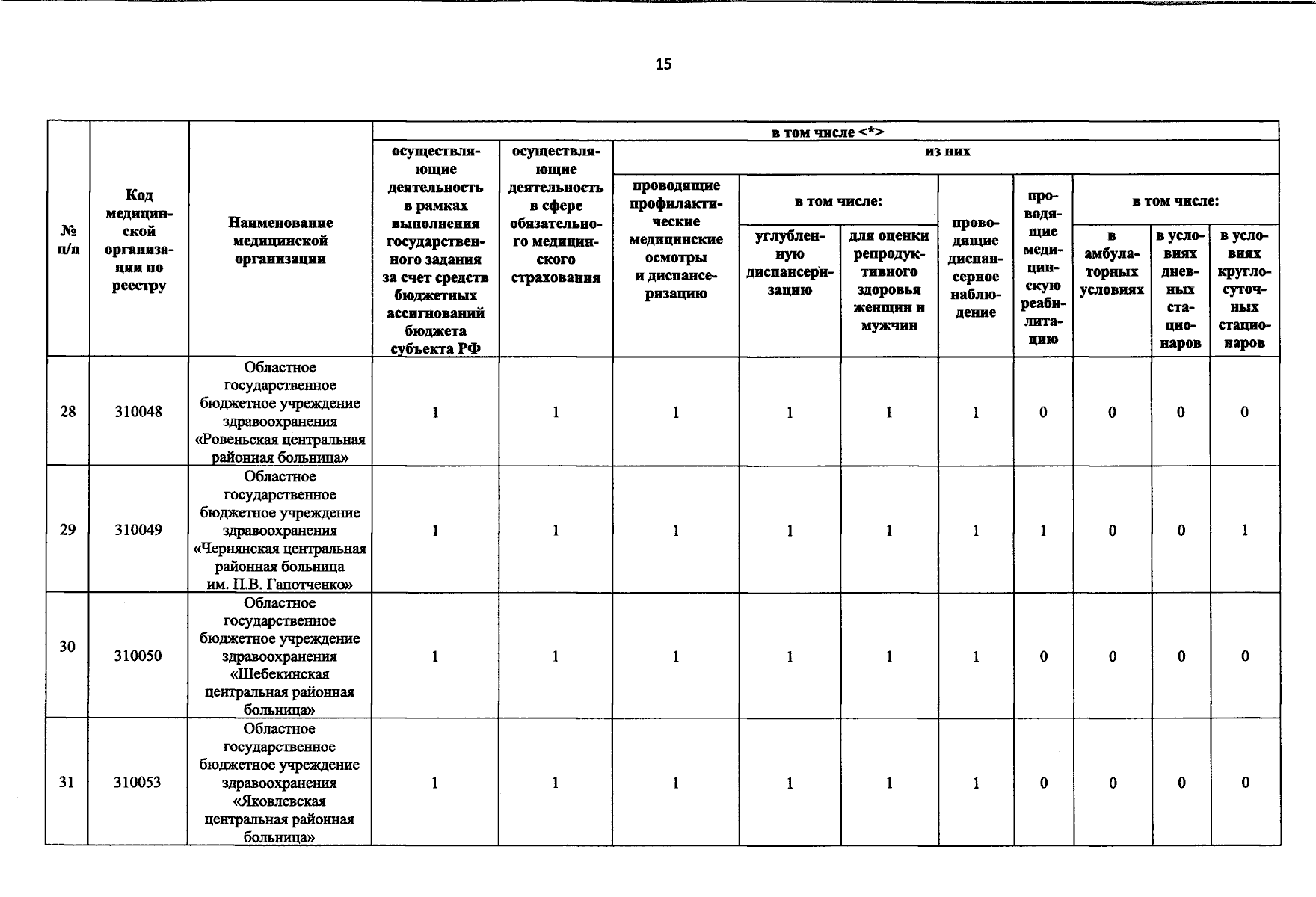 15

| № п/п | Код медицинской организации по реестру | Наименование медицинской организации | в том числе <*> | | | | | | | | | |
|---|---|---|---|---|---|---|---|---|---|---|---|---|
| | | | осуществляющие деятельность в рамках выполнения государственного задания за счет средств бюджетных ассигнований бюджета субъекта РФ | осуществляющие деятельность в сфере обязательного медицинского страхования | из них | | | | | | | |
| | | | | | проводящие профилактические медицинские осмотры и диспансеризацию | в том числе: | | проводящие диспансерное наблюдение | проводящие медицинскую реабилитацию | в том числе: | | |
| | | | | | | углубленную диспансеризацию | для оценки репродуктивного здоровья женщин и мужчин | | | в амбулаторных условиях | в условиях дневных стационаров | в условиях круглосуточных стационаров |
| 28 | 310048 | Областное государственное бюджетное учреждение здравоохранения «Ровеньская центральная районная больница» | 1 | 1 | 1 | 1 | 1 | 1 | 0 | 0 | 0 | 0 |
| 29 | 310049 | Областное государственное бюджетное учреждение здравоохранения «Чернянская центральная районная больница им. П.В. Гапотченко» | 1 | 1 | 1 | 1 | 1 | 1 | 1 | 0 | 0 | 1 |
| 30 | 310050 | Областное государственное бюджетное учреждение здравоохранения «Шебекинская центральная районная больница» | 1 | 1 | 1 | 1 | 1 | 1 | 0 | 0 | 0 | 0 |
| 31 | 310053 | Областное государственное бюджетное учреждение здравоохранения «Яковлевская центральная районная больница» | 1 | 1 | 1 | 1 | 1 | 1 | 0 | 0 | 0 | 0 |